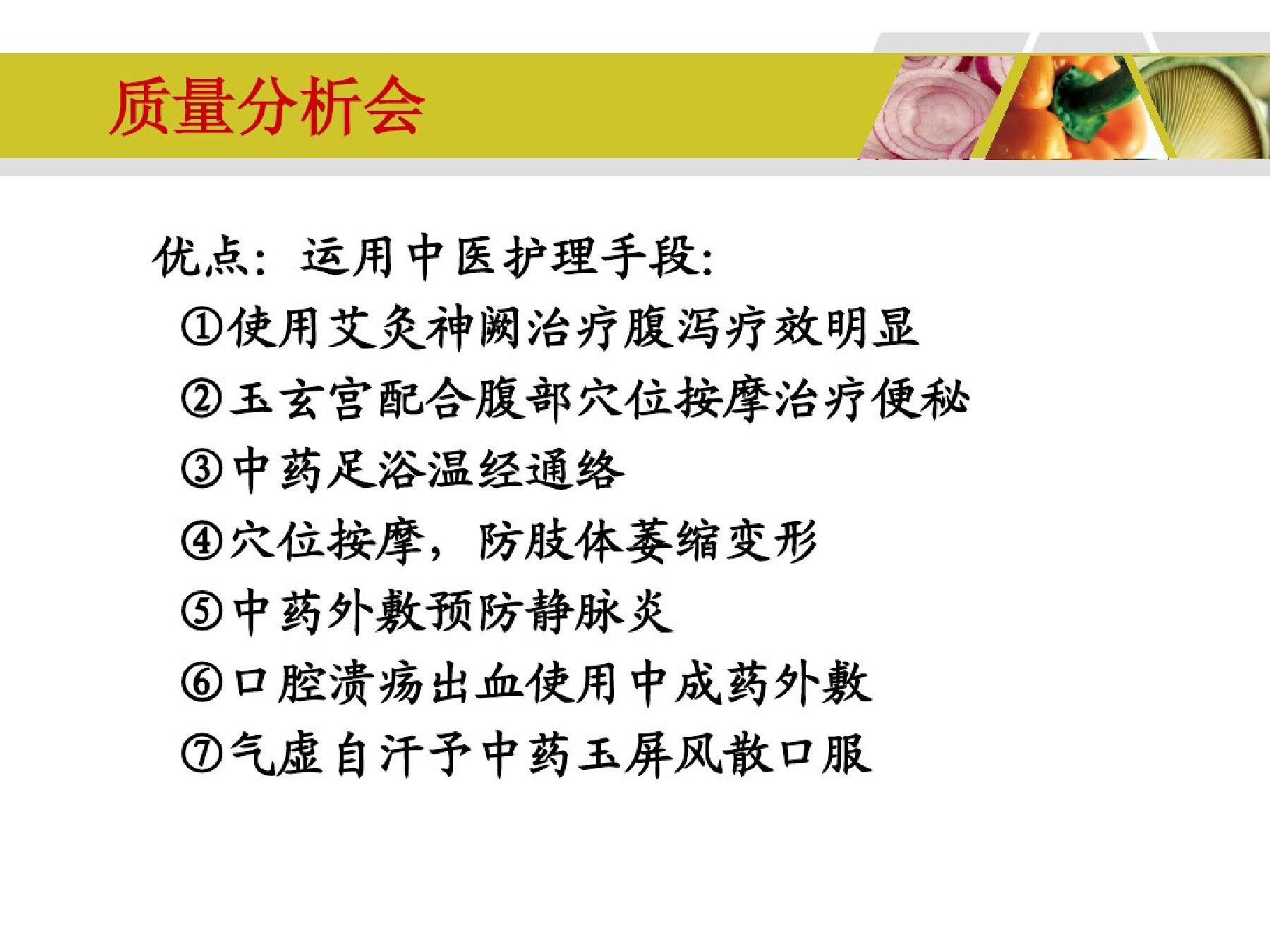 质量分析会

优点：运用中医护理手段：

①使用艾灸神阙治疗腹泻疗效明显

②玉玄宫配合腹部穴位按摩治疗便秘

③中药足浴温经通络

④穴位按摩，防肢体萎缩变形

⑤中药外敷预防静脉炎

⑥口腔溃疡出血使用中成药外敷

⑦气虚自汗予中药玉屏风散口服